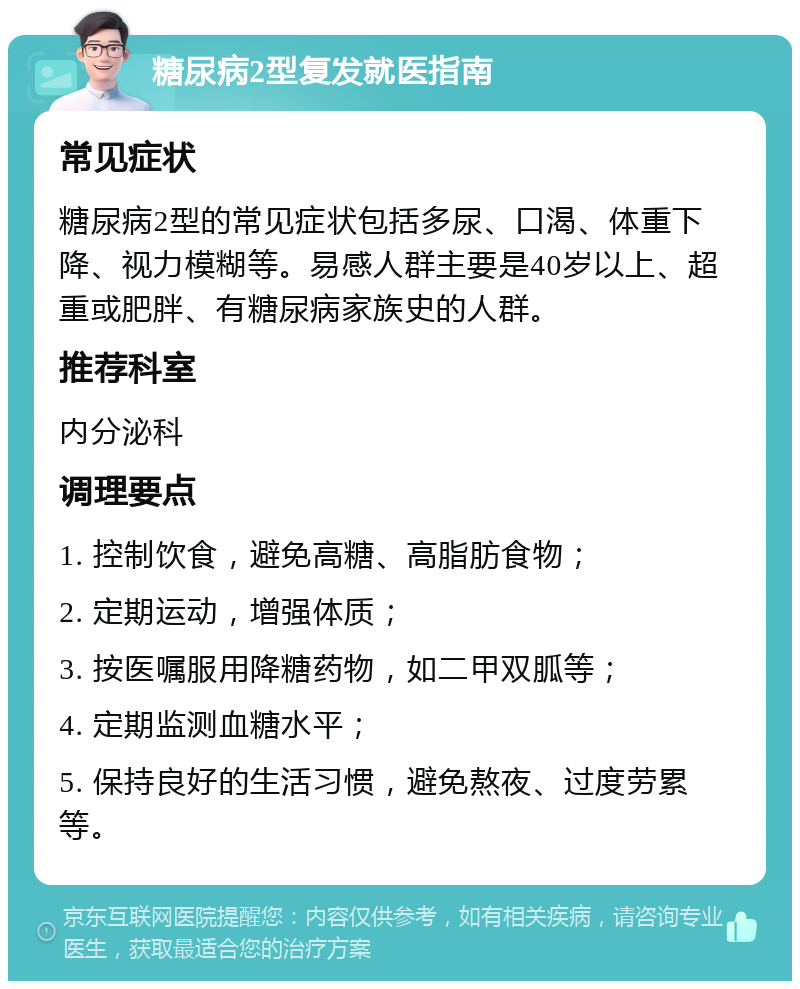 糖尿病2型复发就医指南

常见症状

糖尿病2型的常见症状包括多尿、口渴、体重下降、视力模糊等。易感人群主要是40岁以上、超重或肥胖、有糖尿病家族史的人群。

推荐科室

内分泌科

调理要点

1. 控制饮食，避免高糖、高脂肪食物；

2. 定期运动，增强体质；

3. 按医嘱服用降糖药物，如二甲双胍等；

4. 定期监测血糖水平；

5. 保持良好的生活习惯，避免熬夜、过度劳累等。

京东互联网医院提醒您：内容仅供参考，如有相关疾病，请咨询专业医生，获取最适合您的治疗方案